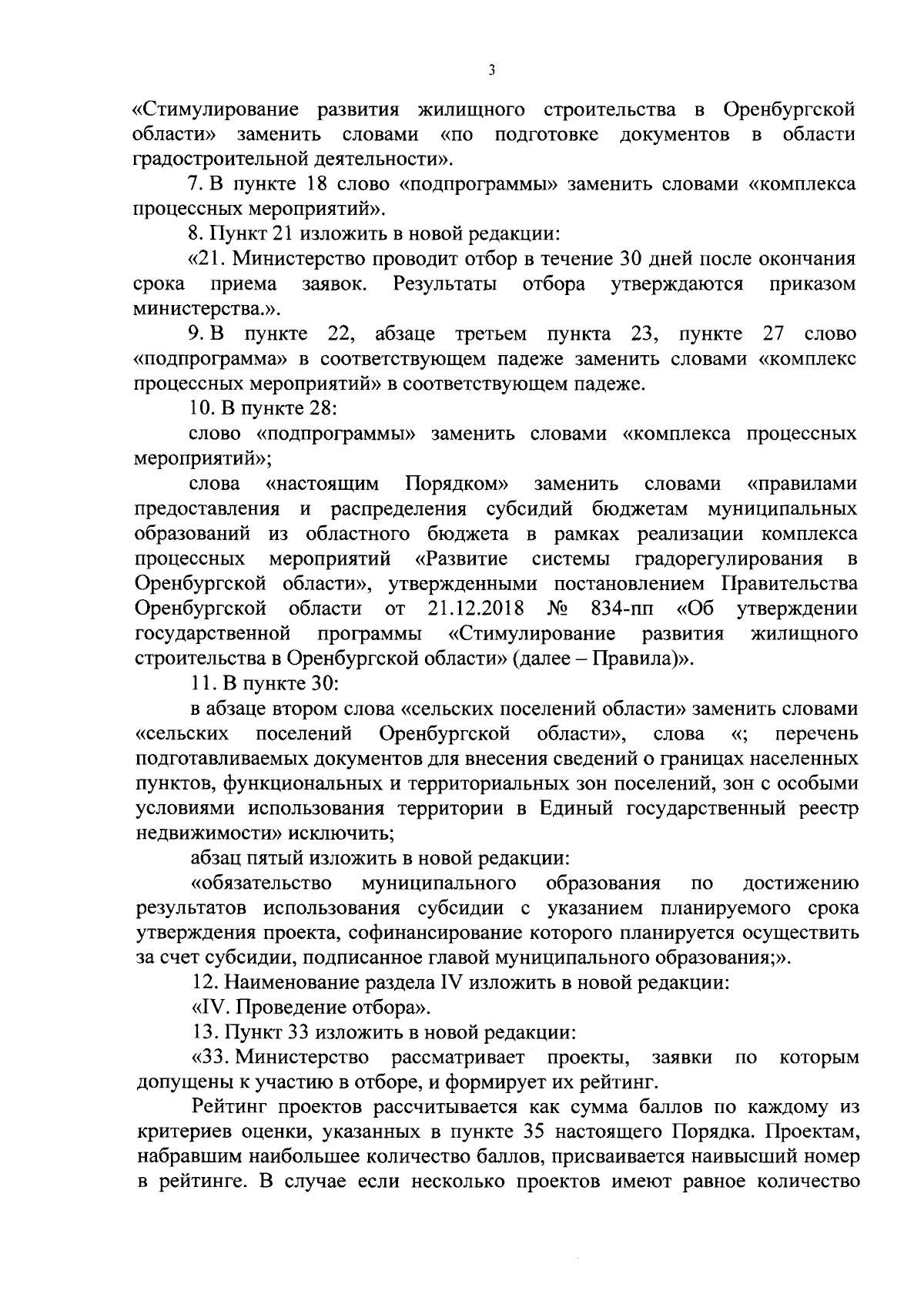 3

«Стимулирование развития жилищного строительства в Оренбургской области» заменить словами «по подготовке документов в области градостроительной деятельности».

7. В пункте 18 слово «подпрограммы» заменить словами «комплекса процессных мероприятий».

8. Пункт 21 изложить в новой редакции:

«21. Министерство проводит отбор в течение 30 дней после окончания срока приема заявок. Результаты отбора утверждаются приказом министерства.».

9. В пункте 22, абзаце третьем пункта 23, пункте 27 слово «подпрограмма» в соответствующем падеже заменить словами «комплекс процессных мероприятий» в соответствующем падеже.

10. В пункте 28:

слово «подпрограммы» заменить словами «комплекса процессных мероприятий»;

слова «настоящим Порядком» заменить словами «правилами предоставления и распределения субсидий бюджетам муниципальных образований из областного бюджета в рамках реализации комплекса процессных мероприятий «Развитие системы градорегулирования в Оренбургской области», утвержденными постановлением Правительства Оренбургской области от 21.12.2018 № 834-пп «Об утверждении государственной программы «Стимулирование развития жилищного строительства в Оренбургской области» (далее – Правила)».

11. В пункте 30:

в абзаце втором слова «сельских поселений области» заменить словами «сельских поселений Оренбургской области», слова «; перечень подготавливаемых документов для внесения сведений о границах населенных пунктов, функциональных и территориальных зон поселений, зон с особыми условиями использования территории в Единый государственный реестр недвижимости» исключить;

абзац пятый изложить в новой редакции:

«обязательство муниципального образования по достижению результатов использования субсидии с указанием планируемого срока утверждения проекта, софинансирование которого планируется осуществить за счет субсидии, подписанное главой муниципального образования;».

12. Наименование раздела IV изложить в новой редакции:

«IV. Проведение отбора».

13. Пункт 33 изложить в новой редакции:

«33. Министерство рассматривает проекты, заявки по которым допущены к участию в отборе, и формирует их рейтинг.

Рейтинг проектов рассчитывается как сумма баллов по каждому из критериев оценки, указанных в пункте 35 настоящего Порядка. Проектам, набравшим наибольшее количество баллов, присваивается наивысший номер в рейтинге. В случае если несколько проектов имеют равное количество